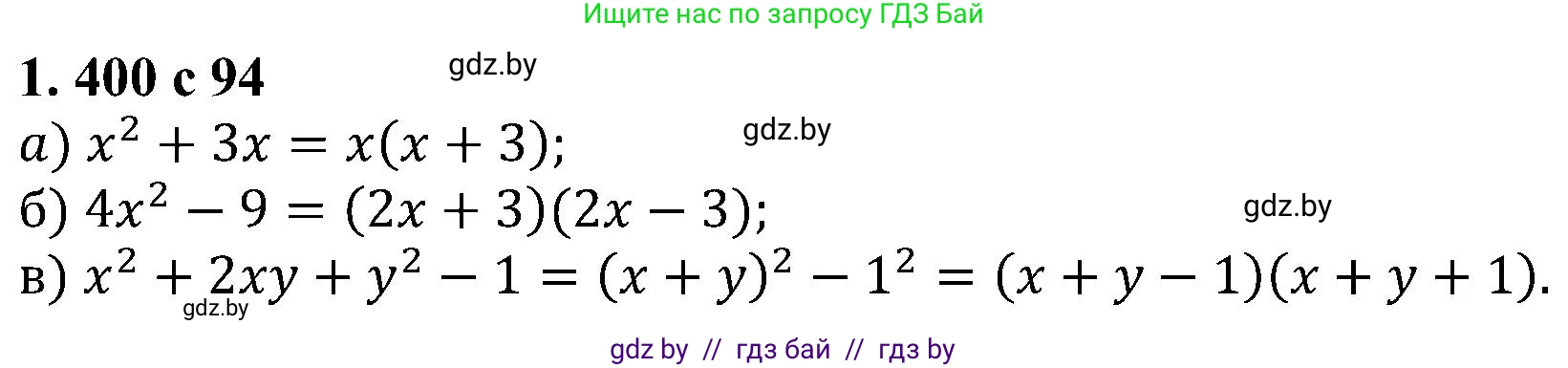 Ищите нас по запросу ГДЗ Бай

1. 400 с 94

gdz.by

а) $x^2 + 3x = x(x + 3)$;

gdz.by

б) $4x^2 - 9 = (2x + 3)(2x - 3)$;

gdz.by

в) $x^2 + 2xy + y^2 - 1 = (x + y)^2 - 1^2 = (x + y - 1)(x + y + 1)$.

gdz.by

gdz by // гдз бай // гдз by